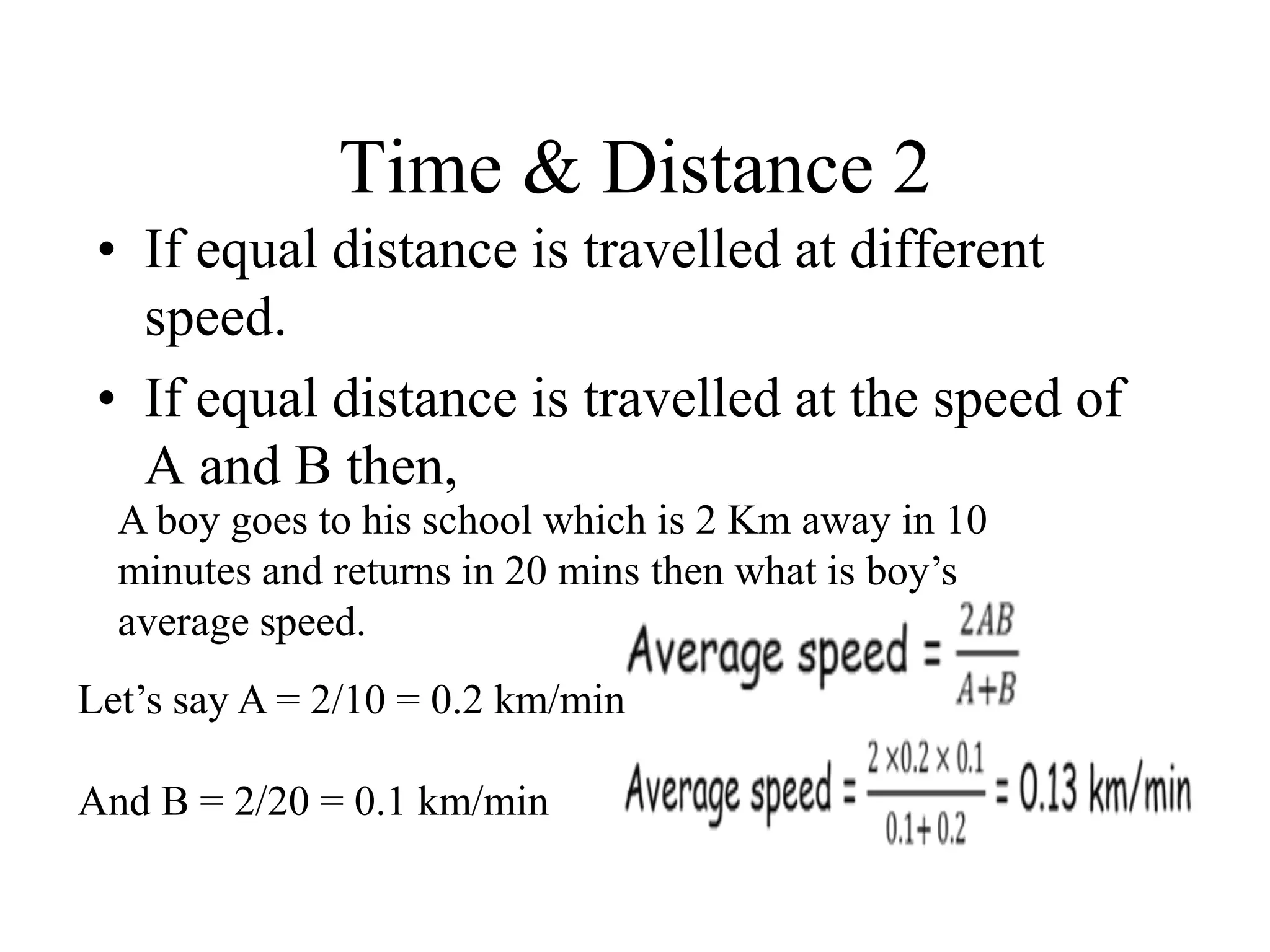 Time & Distance 2

• If equal distance is travelled at different speed.

• If equal distance is travelled at the speed of A and B then,

A boy goes to his school which is 2 Km away in 10 minutes and returns in 20 mins then what is boy’s average speed.

Average speed = $\frac{2AB}{A+B}$

Let’s say A = 2/10 = 0.2 km/min

And B = 2/20 = 0.1 km/min

Average speed = $\frac{2 \times 0.2 \times 0.1}{0.1+0.2}$ = 0.13 km/min